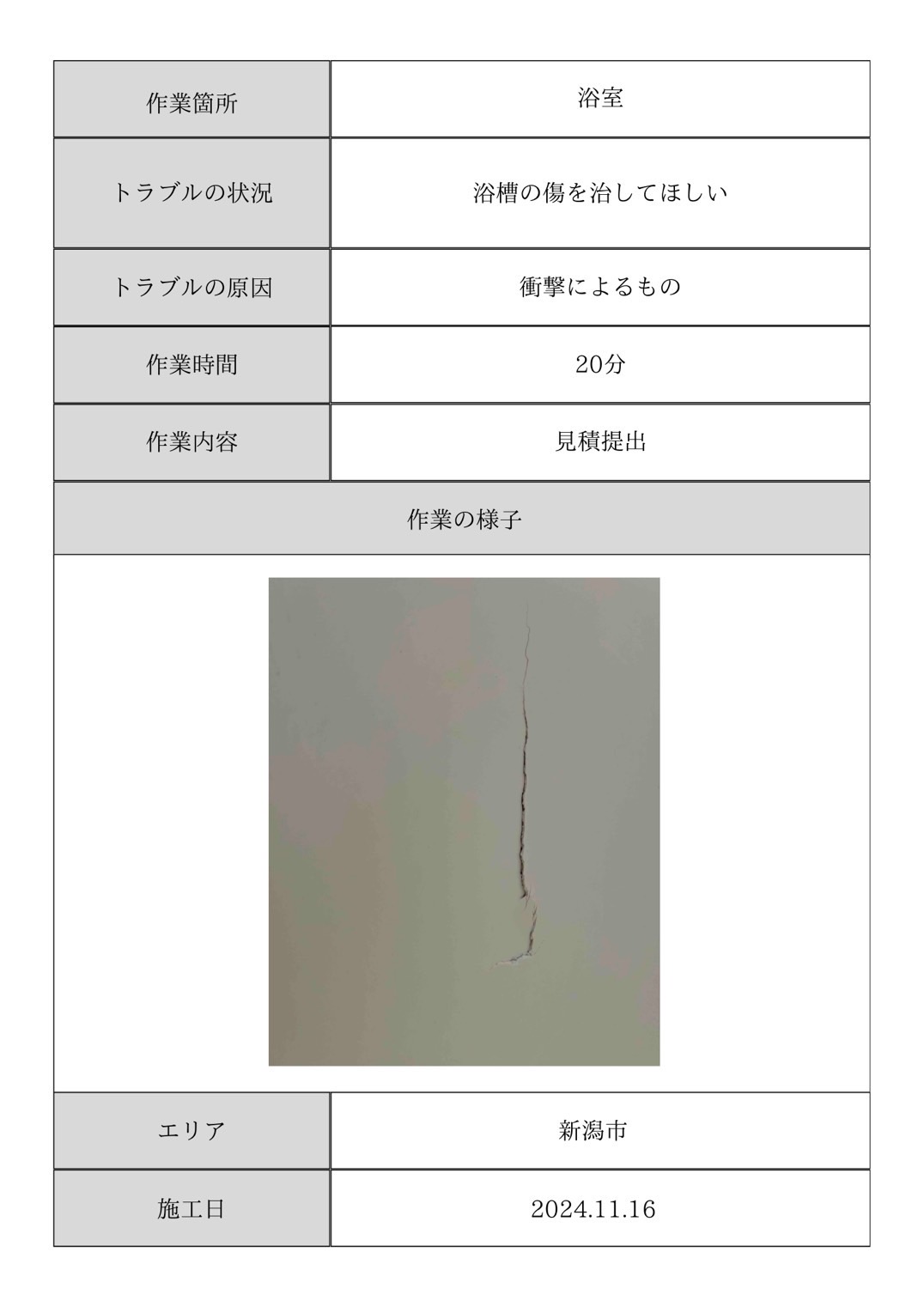 | 作業箇所 | 浴室 |
|---|---|
| トラブルの状況 | 浴槽の傷を治してほしい |
| トラブルの原因 | 衝撃によるもの |
| 作業時間 | 20分 |
| 作業内容 | 見積提出 |

作業の様子

| エリア | 新潟市 |
|---|---|
| 施工日 | 2024.11.16 |